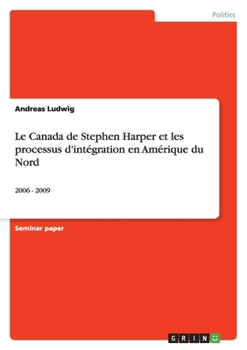 Politics

Andreas Ludwig

Le Canada de Stephen Harper et les processus d'intégration en Amérique du Nord

2006 - 2009

Seminar paper

GRIN